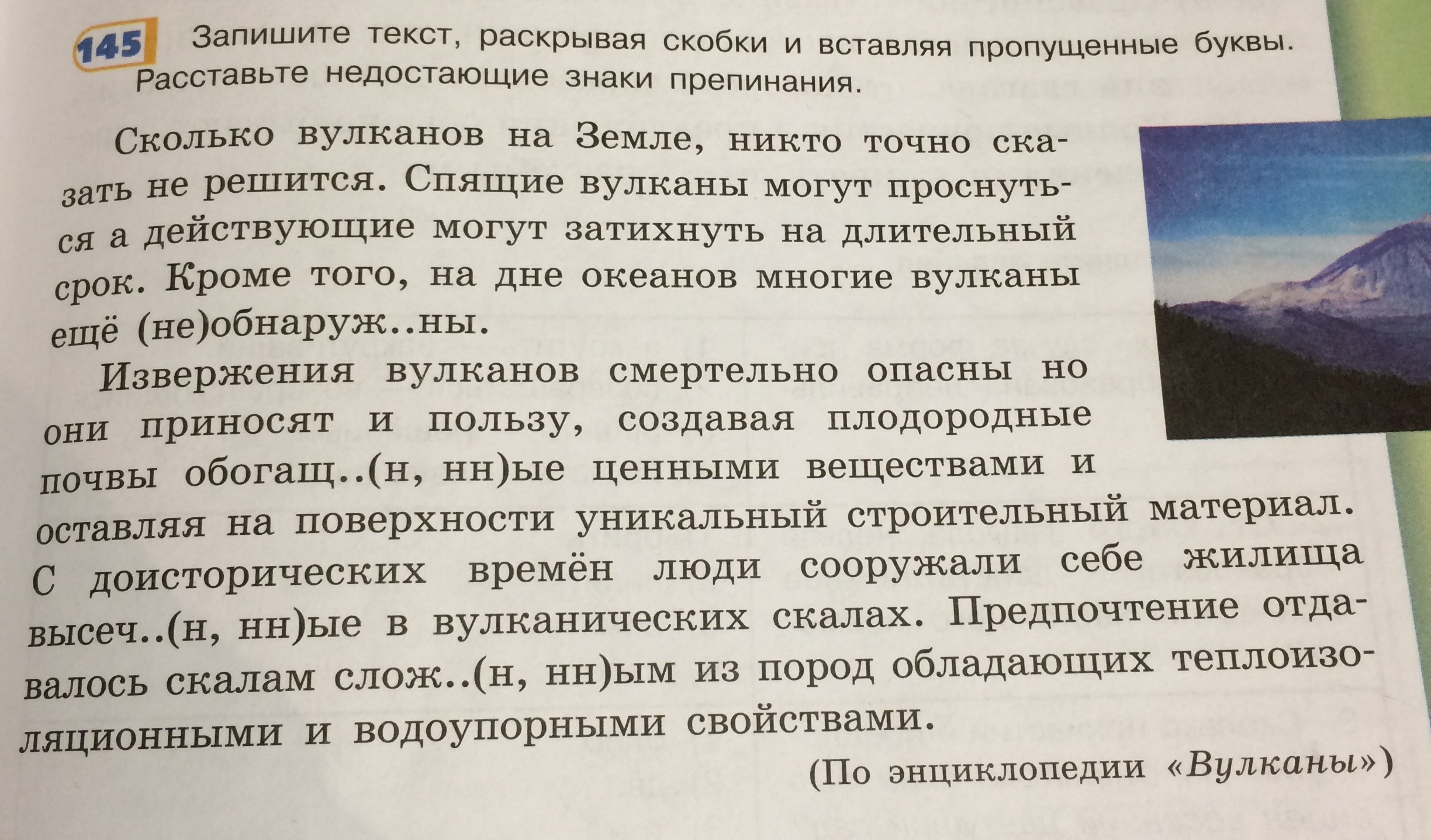 145 Запишите текст, раскрывая скобки и вставляя пропущенные буквы. Расставьте недостающие знаки препинания.

Сколько вулканов на Земле, никто точно сказать не решится. Спящие вулканы могут проснуться а действующие могут затихнуть на длительный срок. Кроме того, на дне океанов многие вулканы ещё (не)обнаруж..ны.

Извержения вулканов смертельно опасны но они приносят и пользу, создавая плодородные почвы обогащ..(н, нн)ые ценными веществами и оставляя на поверхности уникальный строительный материал. С доисторических времён люди сооружали себе жилища высеч..(н, нн)ые в вулканических скалах. Предпочтение отдавалось скалам слож..(н, нн)ым из пород обладающих теплоизоляционными и водоупорными свойствами.

(По энциклопедии «Вулканы»)